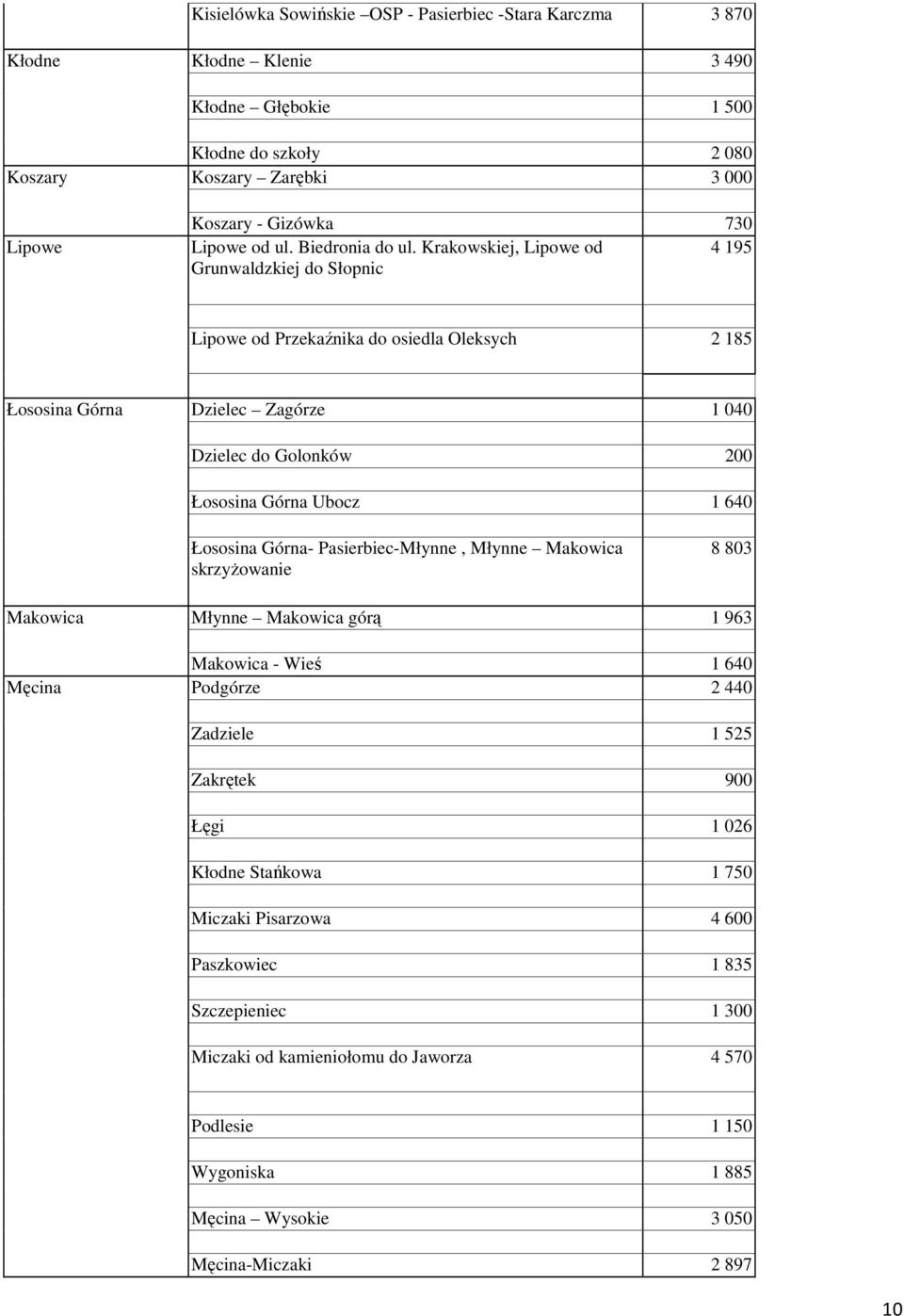 |  |  |  |
|---|---|---|
|  | Kisielówka Sowińskie –OSP - Pasierbiec -Stara Karczma | 3 870 |
| Kłodne | Kłodne – Klenie | 3 490 |
|  | Kłodne – Głębokie | 1 500 |
|  | Kłodne do szkoły | 2 080 |
| Koszary | Koszary – Zarębki | 3 000 |
|  | Koszary - Gizówka | 730 |
| Lipowe | Lipowe od ul. Biedronia do ul. Krakowskiej, Lipowe od Grunwaldzkiej do Słopnic | 4 195 |
|  | Lipowe od Przekaźnika do osiedla Oleksych | 2 185 |
| Łososina Górna | Dzielec – Zagórze | 1 040 |
|  | Dzielec do Golonków | 200 |
|  | Łososina Górna Ubocz | 1 640 |
|  | Łososina Górna- Pasierbiec-Młynne , Młynne – Makowica skrzyżowanie | 8 803 |
| Makowica | Młynne – Makowica górą | 1 963 |
|  | Makowica - Wieś | 1 640 |
| Męcina | Podgórze | 2 440 |
|  | Zadziele | 1 525 |
|  | Zakrętek | 900 |
|  | Łęgi | 1 026 |
|  | Kłodne Stańkowa | 1 750 |
|  | Miczaki Pisarzowa | 4 600 |
|  | Paszkowiec | 1 835 |
|  | Szczepieniec | 1 300 |
|  | Miczaki od kamieniołomu do Jaworza | 4 570 |
|  | Podlesie | 1 150 |
|  | Wygoniska | 1 885 |
|  | Męcina – Wysokie | 3 050 |
|  | Męcina-Miczaki | 2 897 |

10